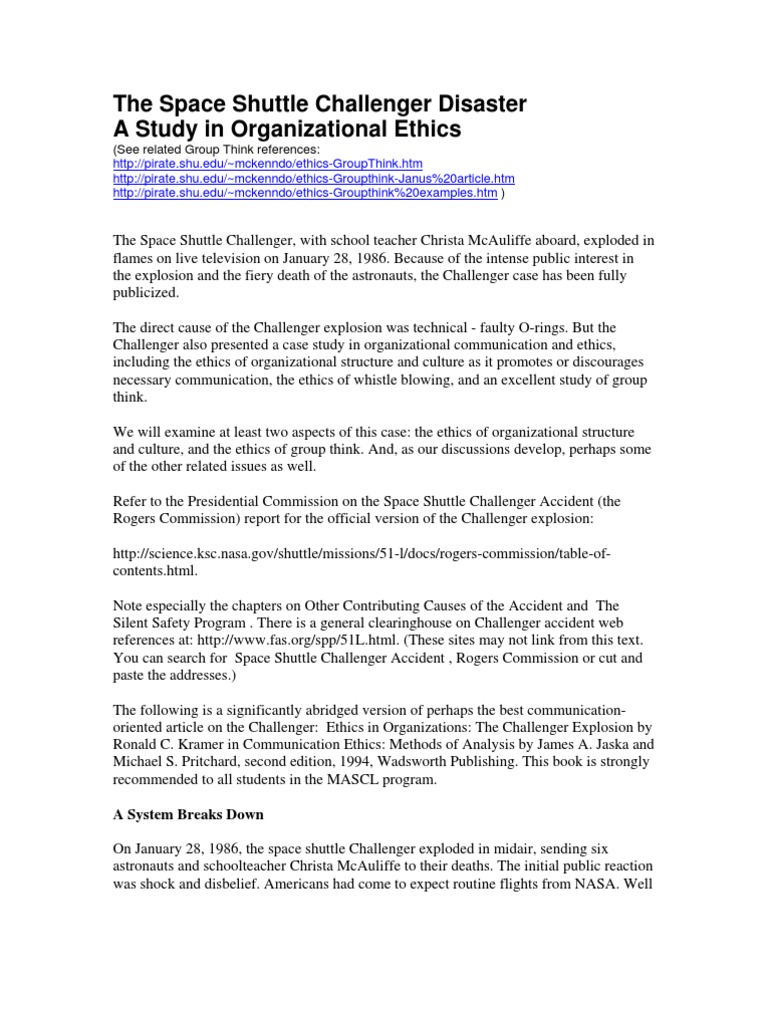 The Space Shuttle Challenger Disaster
A Study in Organizational Ethics

(See related Group Think references:
http://pirate.shu.edu/~mckenndo/ethics-GroupThink.htm
http://pirate.shu.edu/~mckenndo/ethics-Groupthink-Janus%20article.htm
http://pirate.shu.edu/~mckenndo/ethics-Groupthink%20examples.htm )

The Space Shuttle Challenger, with school teacher Christa McAuliffe aboard, exploded in flames on live television on January 28, 1986. Because of the intense public interest in the explosion and the fiery death of the astronauts, the Challenger case has been fully publicized.

The direct cause of the Challenger explosion was technical - faulty O-rings. But the Challenger also presented a case study in organizational communication and ethics, including the ethics of organizational structure and culture as it promotes or discourages necessary communication, the ethics of whistle blowing, and an excellent study of group think.

We will examine at least two aspects of this case: the ethics of organizational structure and culture, and the ethics of group think. And, as our discussions develop, perhaps some of the other related issues as well.

Refer to the Presidential Commission on the Space Shuttle Challenger Accident (the Rogers Commission) report for the official version of the Challenger explosion:

http://science.ksc.nasa.gov/shuttle/missions/51-l/docs/rogers-commission/table-of-contents.html.

Note especially the chapters on Other Contributing Causes of the Accident and The Silent Safety Program . There is a general clearinghouse on Challenger accident web references at: http://www.fas.org/spp/51L.html. (These sites may not link from this text. You can search for Space Shuttle Challenger Accident , Rogers Commission or cut and paste the addresses.)

The following is a significantly abridged version of perhaps the best communication-oriented article on the Challenger: Ethics in Organizations: The Challenger Explosion by Ronald C. Kramer in Communication Ethics: Methods of Analysis by James A. Jaska and Michael S. Pritchard, second edition, 1994, Wadsworth Publishing. This book is strongly recommended to all students in the MASCL program.

A System Breaks Down

On January 28, 1986, the space shuttle Challenger exploded in midair, sending six astronauts and schoolteacher Christa McAuliffe to their deaths. The initial public reaction was shock and disbelief. Americans had come to expect routine flights from NASA. Well